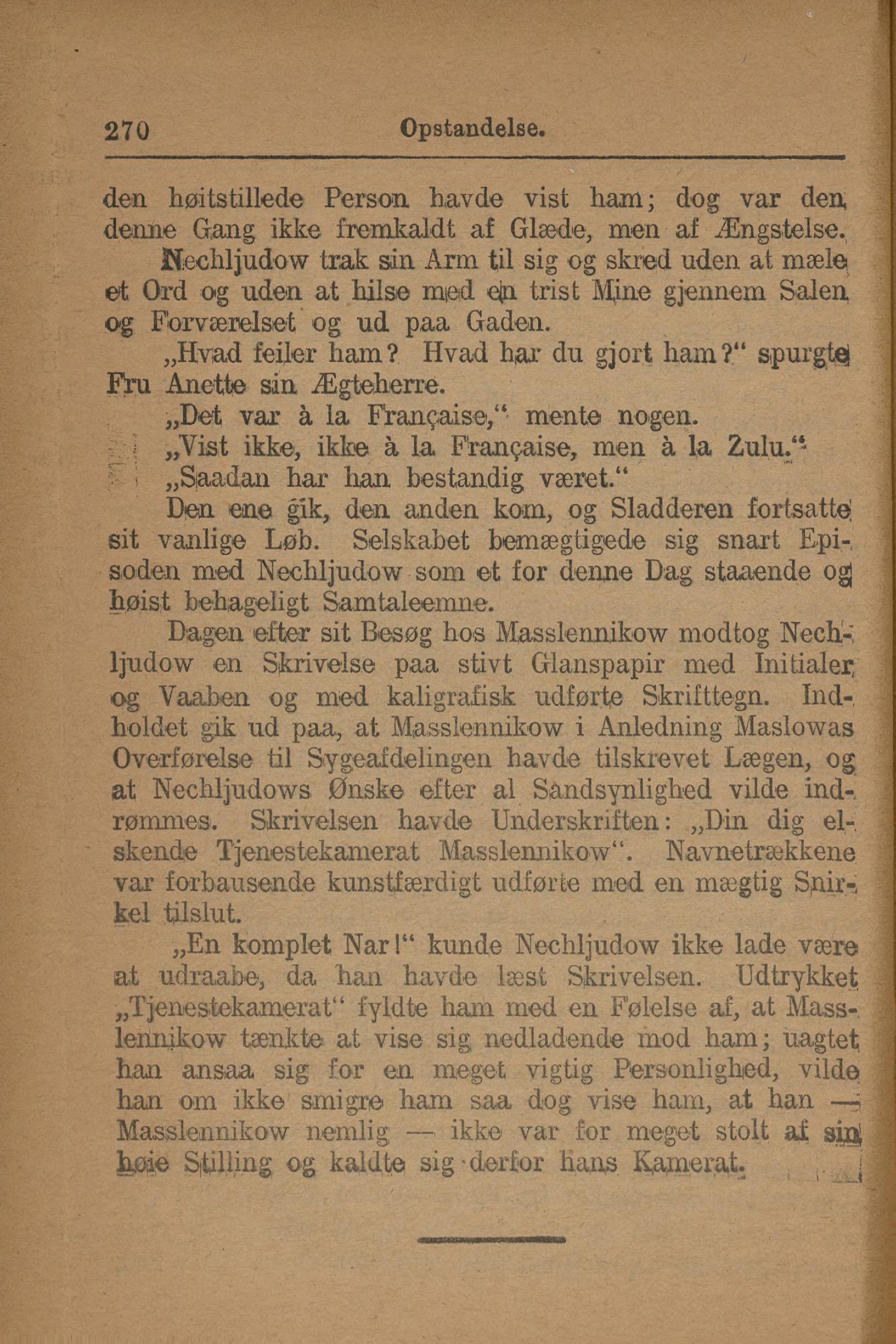 270 Opstandelse.

den høitstillede Person havde vist ham; dog var den denne Gang ikke fremkaldt af Glæde, men af Ængstelse.

Nechljudow trak sin Arm til sig og skred uden at mæle et Ord og uden at hilse med en trist Mine gjennem Salen og Forværelset og ud paa Gaden.

„Hvad feiler ham? Hvad har du gjort ham?“ spurgte Fru Anette sin Ægteherre.

„Det var à la Française,“ mente nogen.

„Vist ikke, ikke à la Française, men à la Zulu.“

„Saadan har han bestandig været.“

Den ene gik, den anden kom, og Sladderen fortsatte sit vanlige Løb. Selskabet bemægtigede sig snart Episoden med Nechljudow som et for denne Dag staaende og høist behageligt Samtaleemne.

Dagen efter sit Besøg hos Masslennikow modtog Nechljudow en Skrivelse paa stivt Glanspapir med Initialer og Vaaben og med kaligrafisk udførte Skrifttegn. Indholdet gik ud paa, at Masslennikow i Anledning Maslowas Overførelse til Sygeafdelingen havde tilskrevet Lægen, og at Nechljudows Ønske efter al Sandsynlighed vilde indrømmes. Skrivelsen havde Underskriften: „Din dig elskende Tjenestekamerat Masslennikow“. Navnetrækkene var forbausende kunstfærdigt udførte med en mægtig Snirkel tilslut.

„En komplet Nar!“ kunde Nechljudow ikke lade være at udraabe, da han havde læst Skrivelsen. Udtrykket „Tjenestekamerat“ fyldte ham med en Følelse af, at Masslennikow tænkte at vise sig nedladende mod ham; uagtet han ansaa sig for en meget vigtig Personlighed, vilde han om ikke smigre ham saa dog vise ham, at han — Masslennikow nemlig — ikke var for meget stolt af sin høie Stilling og kaldte sig derfor hans Kamerat.